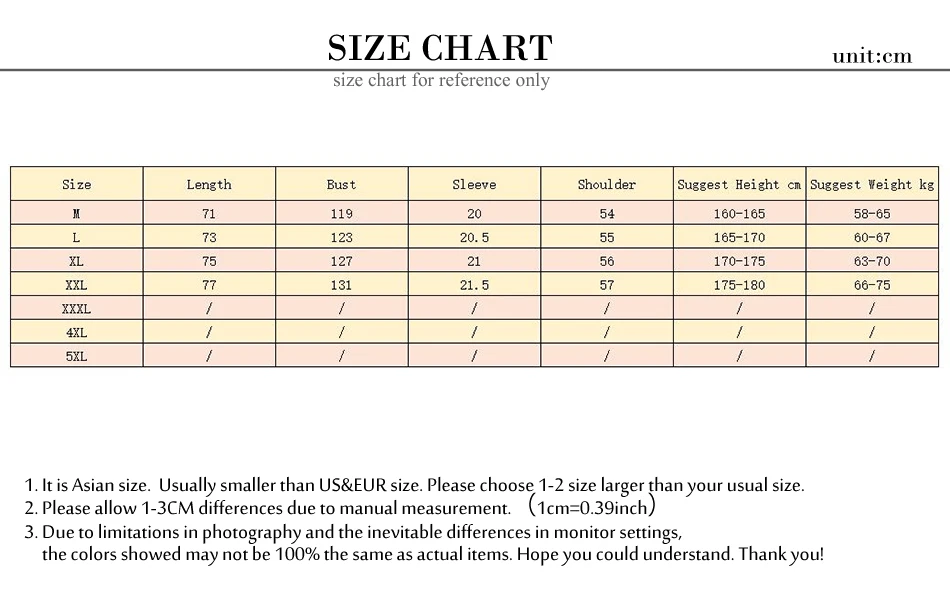 SIZE CHART

unit:cm

size chart for reference only

| Size | Length | Bust | Sleeve | Shoulder | Suggest Height cm | Suggest Weight kg |
|---|---|---|---|---|---|---|
| M | 71 | 119 | 20 | 54 | 160-165 | 58-65 |
| L | 73 | 123 | 20.5 | 55 | 165-170 | 60-67 |
| XL | 75 | 127 | 21 | 56 | 170-175 | 63-70 |
| XXL | 77 | 131 | 21.5 | 57 | 175-180 | 66-75 |
| XXXL | / | / | / | / | / | / |
| 4XL | / | / | / | / | / | / |
| 5XL | / | / | / | / | / | / |

1. It is Asian size. Usually smaller than US&EUR size. Please choose 1-2 size larger than your usual size.
2. Please allow 1-3CM differences due to manual measurement. （1cm=0.39inch）
3. Due to limitations in photography and the inevitable differences in monitor settings, the colors showed may not be 100% the same as actual items. Hope you could understand. Thank you!